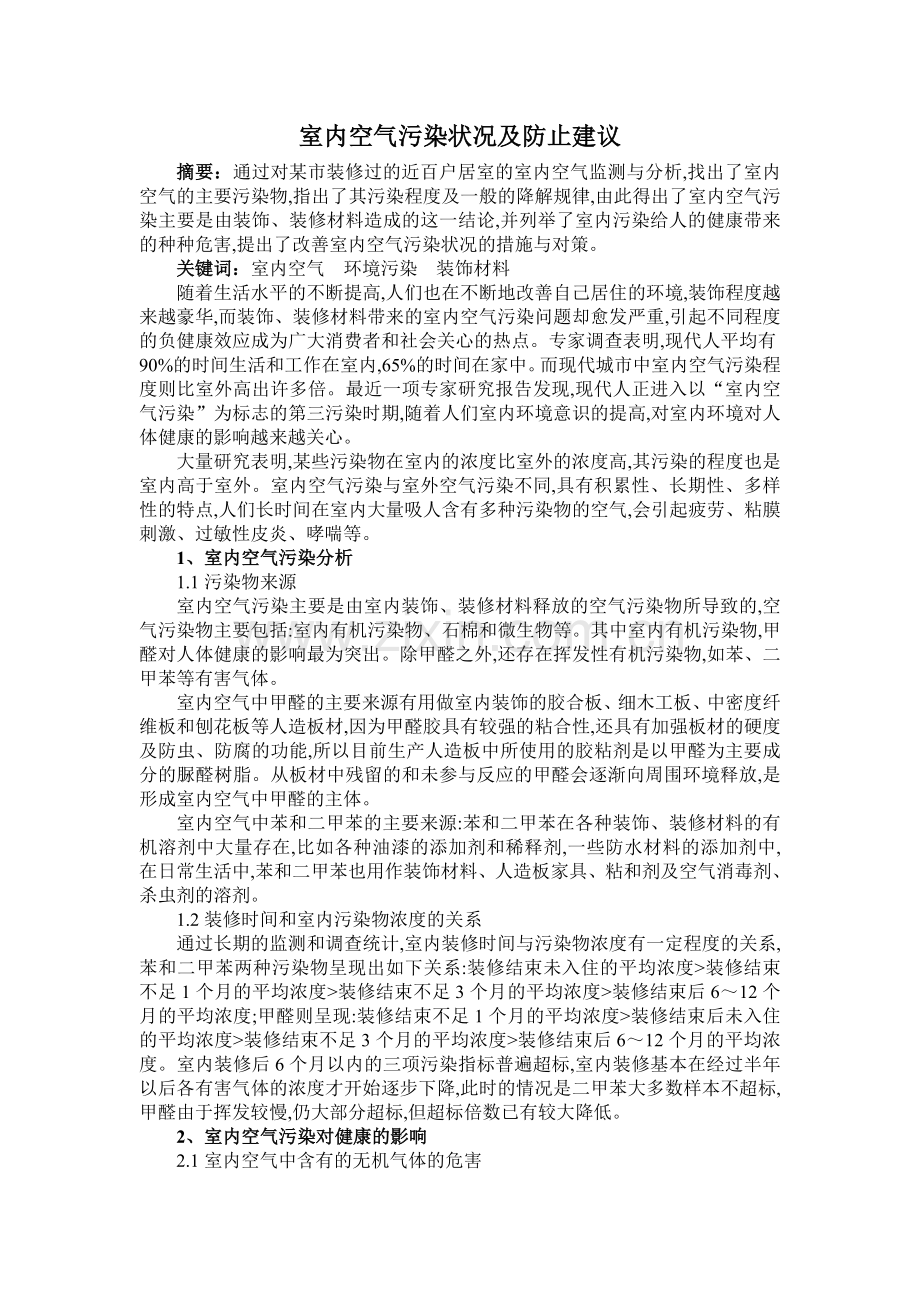 室内空气污染状况及防止建议

摘要：通过对某市装修过的近百户居室的室内空气监测与分析,找出了室内空气的主要污染物,指出了其污染程度及一般的降解规律,由此得出了室内空气污染主要是由装饰、装修材料造成的这一结论,并列举了室内污染给人的健康带来的种种危害,提出了改善室内空气污染状况的措施与对策。

关键词：室内空气 环境污染 装饰材料

随着生活水平的不断提高,人们也在不断地改善自己居住的环境,装饰程度越来越豪华,而装饰、装修材料带来的室内空气污染问题却愈发严重,引起不同程度的负健康效应成为广大消费者和社会关心的热点。专家调查表明,现代人平均有90%的时间生活和工作在室内,65%的时间在家中。而现代城市中室内空气污染程度则比室外高出许多倍。最近一项专家研究报告发现,现代人正进入以“室内空气污染”为标志的第三污染时期,随着人们室内环境意识的提高,对室内环境对人体健康的影响越来越关心。

大量研究表明,某些污染物在室内的浓度比室外的浓度高,其污染的程度也是室内高于室外。室内空气污染与室外空气污染不同,具有积累性、长期性、多样性的特点,人们长时间在室内大量吸人含有多种污染物的空气,会引起疲劳、粘膜刺激、过敏性皮炎、哮喘等。

1、室内空气污染分析

1.1污染物来源

室内空气污染主要是由室内装饰、装修材料释放的空气污染物所导致的,空气污染物主要包括:室内有机污染物、石棉和微生物等。其中室内有机污染物,甲醛对人体健康的影响最为突出。除甲醛之外,还存在挥发性有机污染物,如苯、二甲苯等有害气体。

室内空气中甲醛的主要来源有用做室内装饰的胶合板、细木工板、中密度纤维板和刨花板等人造板材,因为甲醛胶具有较强的粘合性,还具有加强板材的硬度及防虫、防腐的功能,所以目前生产人造板中所使用的胶粘剂是以甲醛为主要成分的脲醛树脂。从板材中残留的和未参与反应的甲醛会逐渐向周围环境释放,是形成室内空气中甲醛的主体。

室内空气中苯和二甲苯的主要来源:苯和二甲苯在各种装饰、装修材料的有机溶剂中大量存在,比如各种油漆的添加剂和稀释剂,一些防水材料的添加剂中,在日常生活中,苯和二甲苯也用作装饰材料、人造板家具、粘和剂及空气消毒剂、杀虫剂的溶剂。

1.2装修时间和室内污染物浓度的关系

通过长期的监测和调查统计,室内装修时间与污染物浓度有一定程度的关系,苯和二甲苯两种污染物呈现出如下关系:装修结束未入住的平均浓度>装修结束不足1个月的平均浓度>装修结束不足3个月的平均浓度>装修结束后6～12个月的平均浓度;甲醛则呈现:装修结束不足1个月的平均浓度>装修结束后未入住的平均浓度>装修结束不足3个月的平均浓度>装修结束后6～12个月的平均浓度。室内装修后6个月以内的三项污染指标普遍超标,室内装修基本在经过半年以后各有害气体的浓度才开始逐步下降,此时的情况是二甲苯大多数样本不超标,甲醛由于挥发较慢,仍大部分超标,但超标倍数已有较大降低。

2、室内空气污染对健康的影响

2.1室内空气中含有的无机气体的危害